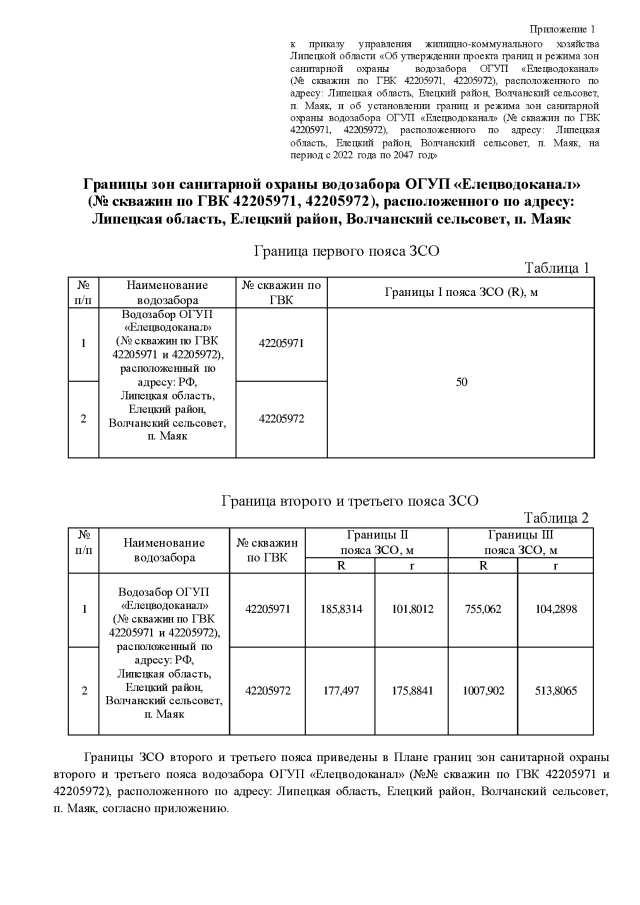 Приложение 1

к приказу управления жилищно-коммунального хозяйства Липецкой области «Об утверждении проекта границ и режима зон санитарной охраны водозабора ОГУП «Елецводоканал» (№ скважин по ГВК 42205971, 42205972), расположенного по адресу: Липецкая область, Елецкий район, Волчанский сельсовет, п. Маяк, и об установлении границ и режима зон санитарной охраны водозабора ОГУП «Елецводоканал» (№ скважин по ГВК 42205971, 42205972), расположенного по адресу: Липецкая область, Елецкий район, Волчанский сельсовет, п. Маяк, на период с 2022 года по 2047 год»

Границы зон санитарной охраны водозабора ОГУП «Елецводоканал» (№ скважин по ГВК 42205971, 42205972), расположенного по адресу: Липецкая область, Елецкий район, Волчанский сельсовет, п. Маяк

Граница первого пояса ЗСО

Таблица 1

| № п/п | Наименование водозабора | № скважин по ГВК | Границы I пояса ЗСО (R), м |
|---|---|---|---|
| 1 | Водозабор ОГУП «Елецводоканал» (№ скважин по ГВК 42205971 и 42205972), расположенный по адресу: РФ, Липецкая область, Елецкий район, Волчанский сельсовет, п. Маяк | 42205971 | 50 |
| 2 | | 42205972 | |

Граница второго и третьего пояса ЗСО

Таблица 2

| № п/п | Наименование водозабора | № скважин по ГВК | Границы II пояса ЗСО, м R | Границы II пояса ЗСО, м r | Границы III пояса ЗСО, м R | Границы III пояса ЗСО, м r |
|---|---|---|---|---|---|---|
| 1 | Водозабор ОГУП «Елецводоканал» (№ скважин по ГВК 42205971 и 42205972), расположенный по адресу: РФ, Липецкая область, Елецкий район, Волчанский сельсовет, п. Маяк | 42205971 | 185,8314 | 101,8012 | 755,062 | 104,2898 |
| 2 | | 42205972 | 177,497 | 175,8841 | 1007,902 | 513,8065 |

Границы ЗСО второго и третьего пояса приведены в Плане границ зон санитарной охраны второго и третьего пояса водозабора ОГУП «Елецводоканал» (№№ скважин по ГВК 42205971 и 42205972), расположенного по адресу: Липецкая область, Елецкий район, Волчанский сельсовет, п. Маяк, согласно приложению.